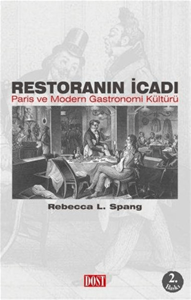 RESTORANIN İCADI
Paris ve Modern Gastronomi Kültürü

Rebecca L. Spang

DOST

2. Baskı